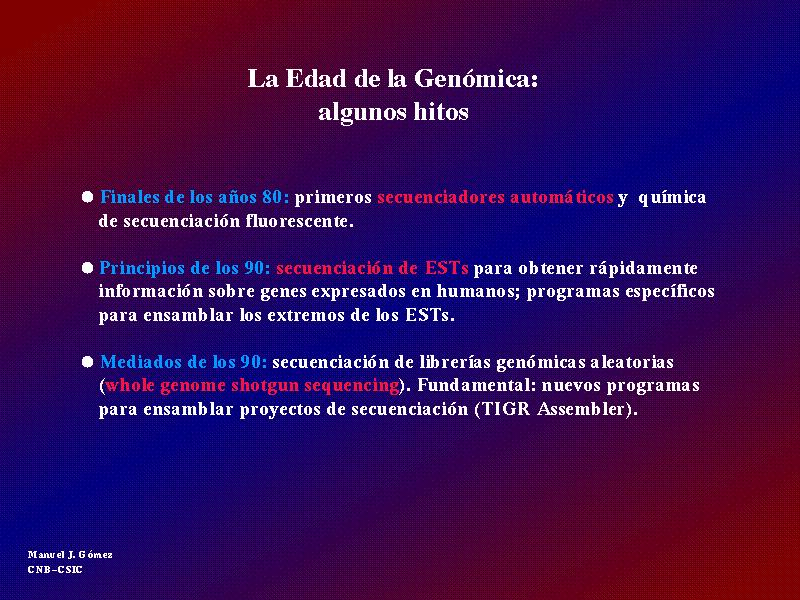 La Edad de la Genómica:
algunos hitos

● Finales de los años 80: primeros secuenciadores automáticos y química de secuenciación fluorescente.

● Principios de los 90: secuenciación de ESTs para obtener rápidamente información sobre genes expresados en humanos; programas específicos para ensamblar los extremos de los ESTs.

● Mediados de los 90: secuenciación de librerías genómicas aleatorias (whole genome shotgun sequencing). Fundamental: nuevos programas para ensamblar proyectos de secuenciación (TIGR Assembler).

Manuel J. Gómez
CNB-CSIC